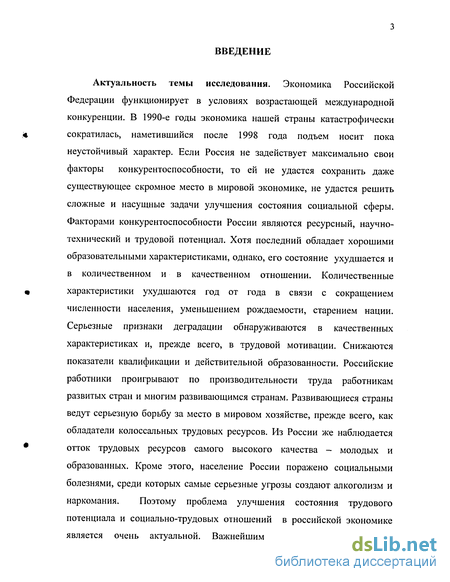 3

ВВЕДЕНИЕ

Актуальность темы исследования. Экономика Российской Федерации функционирует в условиях возрастающей международной конкуренции. В 1990-е годы экономика нашей страны катастрофически сократилась, наметившийся после 1998 года подъем носит пока неустойчивый характер. Если Россия не задействует максимально свои факторы конкурентоспособности, то ей не удастся сохранить даже существующее скромное место в мировой экономике, не удастся решить сложные и насущные задачи улучшения состояния социальной сферы. Факторами конкурентоспособности России являются ресурсный, научно-технический и трудовой потенциал. Хотя последний обладает хорошими образовательными характеристиками, однако, его состояние ухудшается и в количественном и в качественном отношении. Количественные характеристики ухудшаются год от года в связи с сокращением численности населения, уменьшением рождаемости, старением нации. Серьезные признаки деградации обнаруживаются в качественных характеристиках и, прежде всего, в трудовой мотивации. Снижаются показатели квалификации и действительной образованности. Российские работники проигрывают по производительности труда работникам развитых стран и многим развивающимся странам. Развивающиеся страны ведут серьезную борьбу за место в мировом хозяйстве, прежде всего, как обладатели колоссальных трудовых ресурсов. Из России же наблюдается отток трудовых ресурсов самого высокого качества – молодых и образованных. Кроме этого, население России поражено социальными болезнями, среди которых самые серьезные угрозы создают алкоголизм и наркомания. Поэтому проблема улучшения состояния трудового потенциала и социально-трудовых отношений в российской экономике является очень актуальной. Важнейшим

dsLib.net
библиотека диссертаций